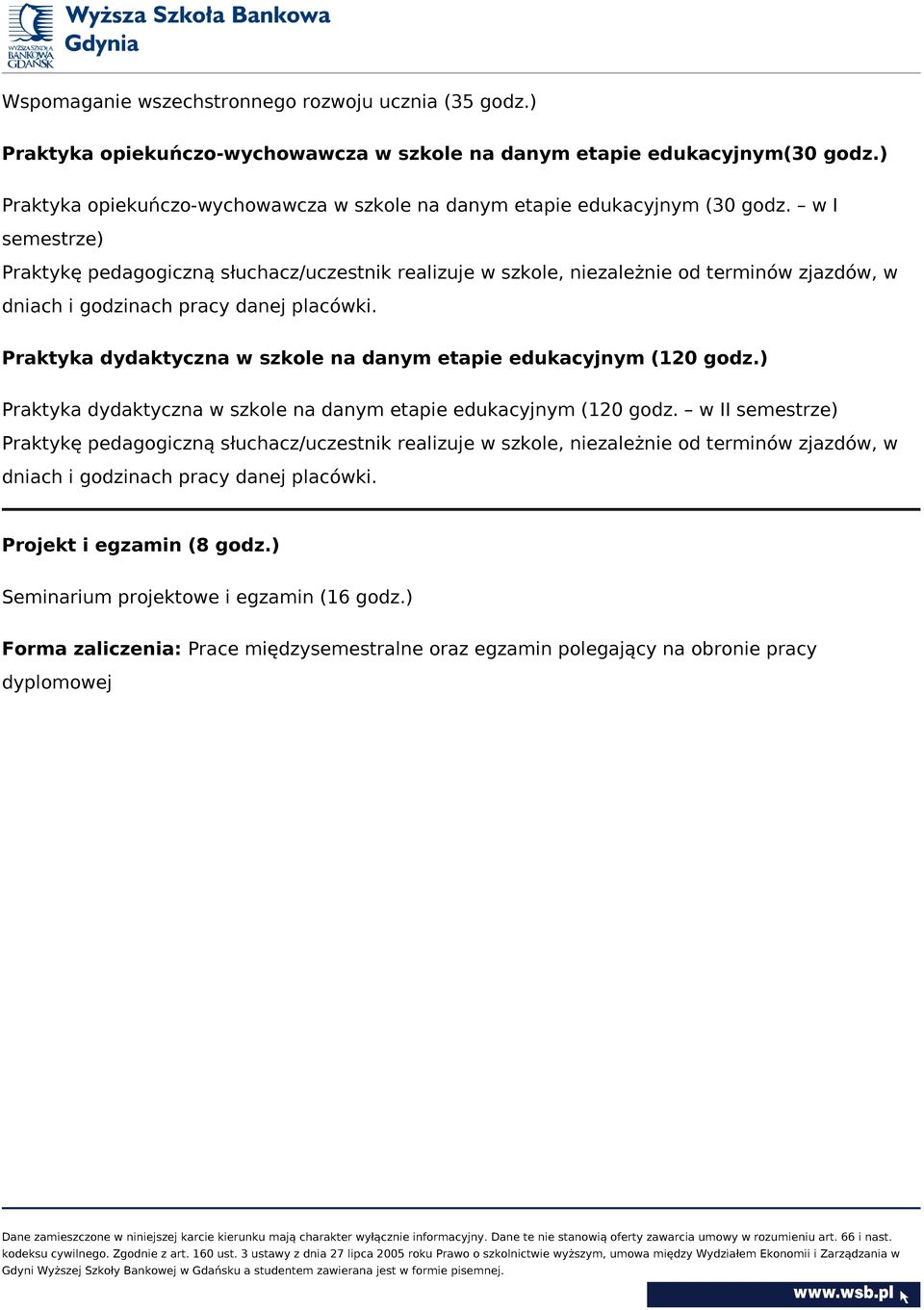 WYŻSZA SZKOŁA BANKOWA GDAŃSK

Wyższa Szkoła Bankowa
Gdynia

Wspomaganie wszechstronnego rozwoju ucznia (35 godz.)

Praktyka opiekuńczo-wychowawcza w szkole na danym etapie edukacyjnym(30 godz.)

Praktyka opiekuńczo-wychowawcza w szkole na danym etapie edukacyjnym (30 godz. – w I semestrze)
Praktykę pedagogiczną słuchacz/uczestnik realizuje w szkole, niezależnie od terminów zjazdów, w dniach i godzinach pracy danej placówki.

Praktyka dydaktyczna w szkole na danym etapie edukacyjnym (120 godz.)

Praktyka dydaktyczna w szkole na danym etapie edukacyjnym (120 godz. – w II semestrze)
Praktykę pedagogiczną słuchacz/uczestnik realizuje w szkole, niezależnie od terminów zjazdów, w dniach i godzinach pracy danej placówki.

Projekt i egzamin (8 godz.)

Seminarium projektowe i egzamin (16 godz.)

Forma zaliczenia: Prace międzysemestralne oraz egzamin polegający na obronie pracy dyplomowej

Dane zamieszczone w niniejszej karcie kierunku mają charakter wyłącznie informacyjny. Dane te nie stanowią oferty zawarcia umowy w rozumieniu art. 66 i nast. kodeksu cywilnego. Zgodnie z art. 160 ust. 3 ustawy z dnia 27 lipca 2005 roku Prawo o szkolnictwie wyższym, umowa między Wydziałem Ekonomii i Zarządzania w Gdyni Wyższej Szkoły Bankowej w Gdańsku a studentem zawierana jest w formie pisemnej.

www.wsb.pl